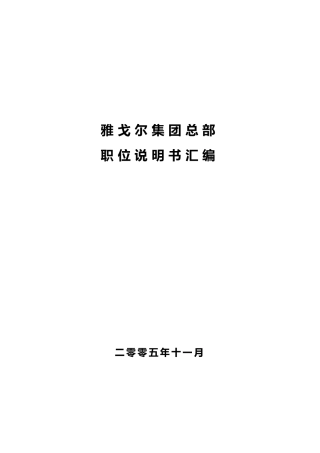 雅戈尔集团总部
职位说明书汇编

二零零五年十一月